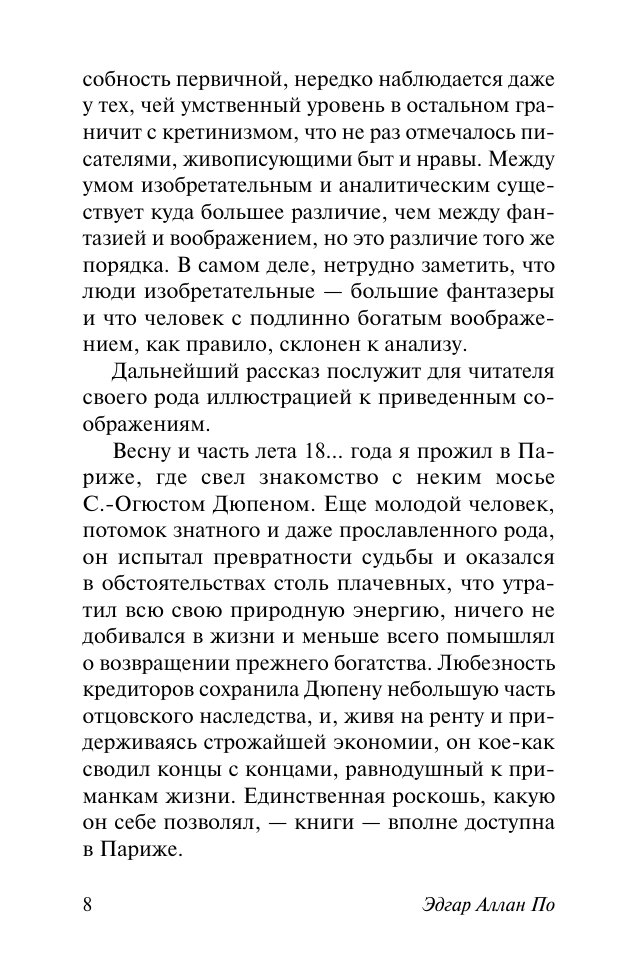 собность первичной, нередко наблюдается даже у тех, чей умственный уровень в остальном граничит с кретинизмом, что не раз отмечалось писателями, живописующими быт и нравы. Между умом изобретательным и аналитическим существует куда большее различие, чем между фантазией и воображением, но это различие того же порядка. В самом деле, нетрудно заметить, что люди изобретательные — большие фантазеры и что человек с подлинно богатым воображением, как правило, склонен к анализу.

Дальнейший рассказ послужит для читателя своего рода иллюстрацией к приведенным соображениям.

Весну и часть лета 18... года я прожил в Париже, где свел знакомство с неким мосье С.-Огюстом Дюпеном. Еще молодой человек, потомок знатного и даже прославленного рода, он испытал превратности судьбы и оказался в обстоятельствах столь плачевных, что утратил всю свою природную энергию, ничего не добивался в жизни и меньше всего помышлял о возвращении прежнего богатства. Любезность кредиторов сохранила Дюпену небольшую часть отцовского наследства, и, живя на ренту и придерживаясь строжайшей экономии, он кое-как сводил концы с концами, равнодушный к приманкам жизни. Единственная роскошь, какую он себе позволял, — книги — вполне доступна в Париже.

8

Эдгар Аллан По